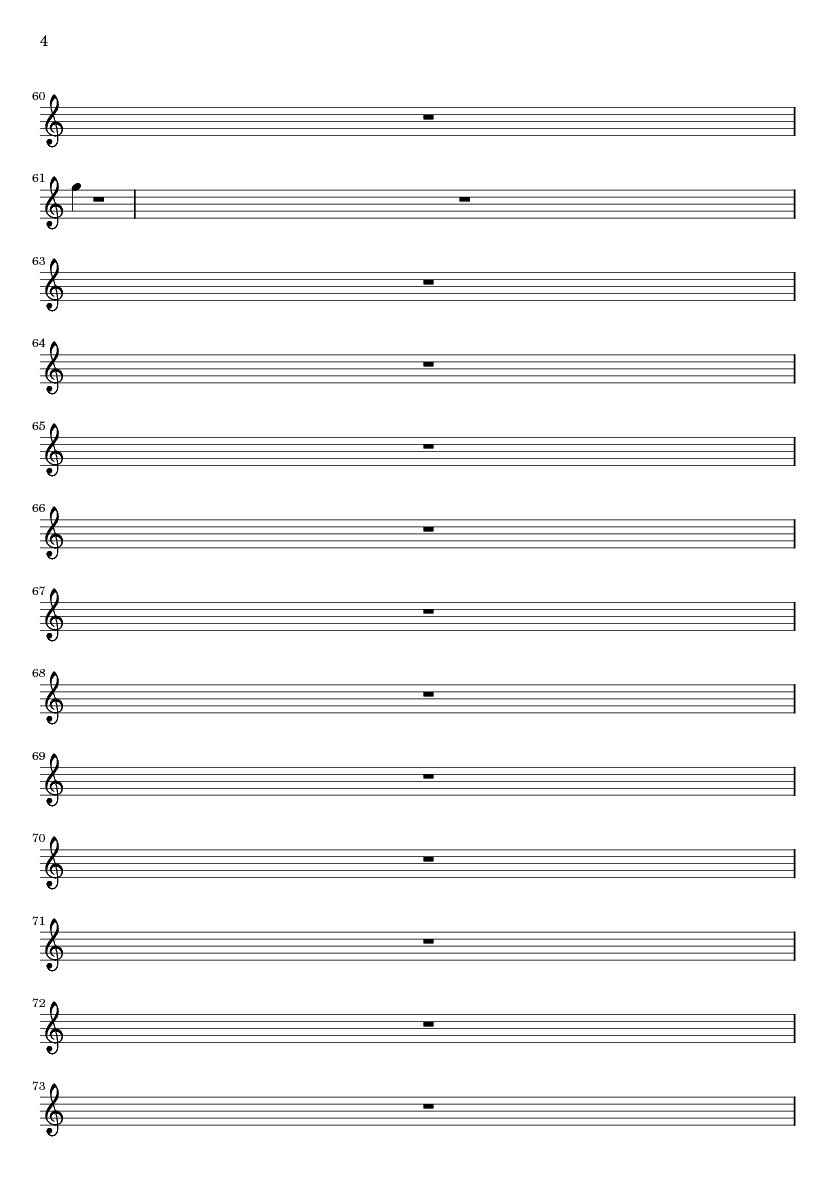 4

60

61

63

64

65

66

67

68

69

70

71

72

73